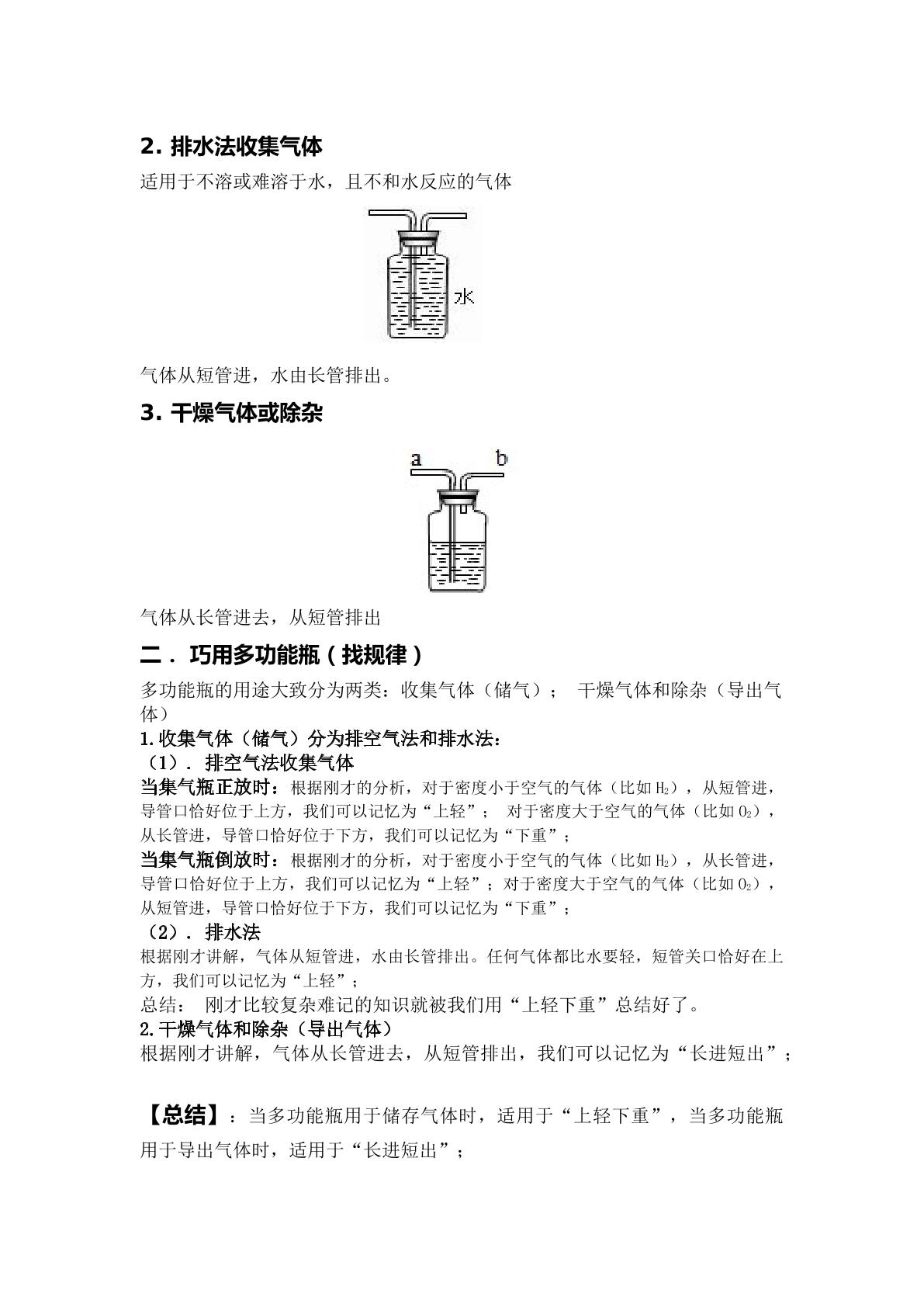 2.排水法收集气体

适用于不溶或难溶于水，且不和水反应的气体

水

气体从短管进，水由长管排出。

3.干燥气体或除杂

a b

气体从长管进去，从短管排出

二．巧用多功能瓶（找规律）

多功能瓶的用途大致分为两类：收集气体（储气）； 干燥气体和除杂（导出气体）

1.收集气体（储气）分为排空气法和排水法：

（1）．排空气法收集气体

当集气瓶正放时：根据刚才的分析，对于密度小于空气的气体（比如$H_2$），从短管进，导管口恰好位于上方，我们可以记忆为“上轻”； 对于密度大于空气的气体（比如$O_2$），从长管进，导管口恰好位于下方，我们可以记忆为“下重”；

当集气瓶倒放时：根据刚才的分析，对于密度小于空气的气体（比如$H_2$），从长管进，导管口恰好位于上方，我们可以记忆为“上轻”；对于密度大于空气的气体（比如$O_2$），从短管进，导管口恰好位于下方，我们可以记忆为“下重”；

（2）．排水法

根据刚才讲解，气体从短管进，水由长管排出。任何气体都比水要轻，短管关口恰好在上方，我们可以记忆为“上轻”；

总结： 刚才比较复杂难记的知识就被我们用“上轻下重”总结好了。

2.干燥气体和除杂（导出气体）

根据刚才讲解，气体从长管进去，从短管排出，我们可以记忆为“长进短出”；

【总结】：当多功能瓶用于储存气体时，适用于“上轻下重”，当多功能瓶用于导出气体时，适用于“长进短出”；